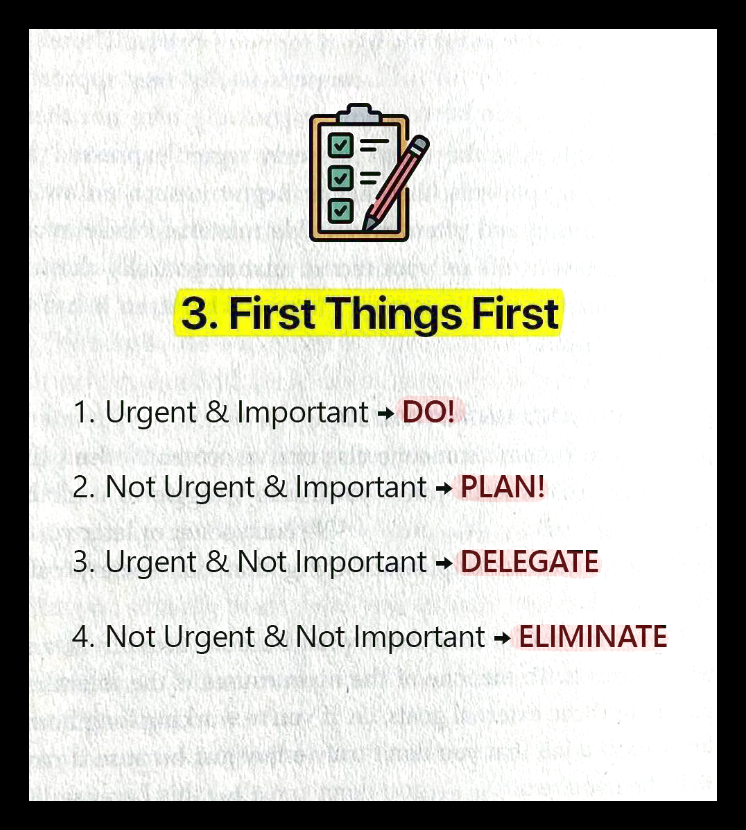 3. First Things First

1. Urgent & Important → DO!

2. Not Urgent & Important → PLAN!

3. Urgent & Not Important → DELEGATE

4. Not Urgent & Not Important → ELIMINATE